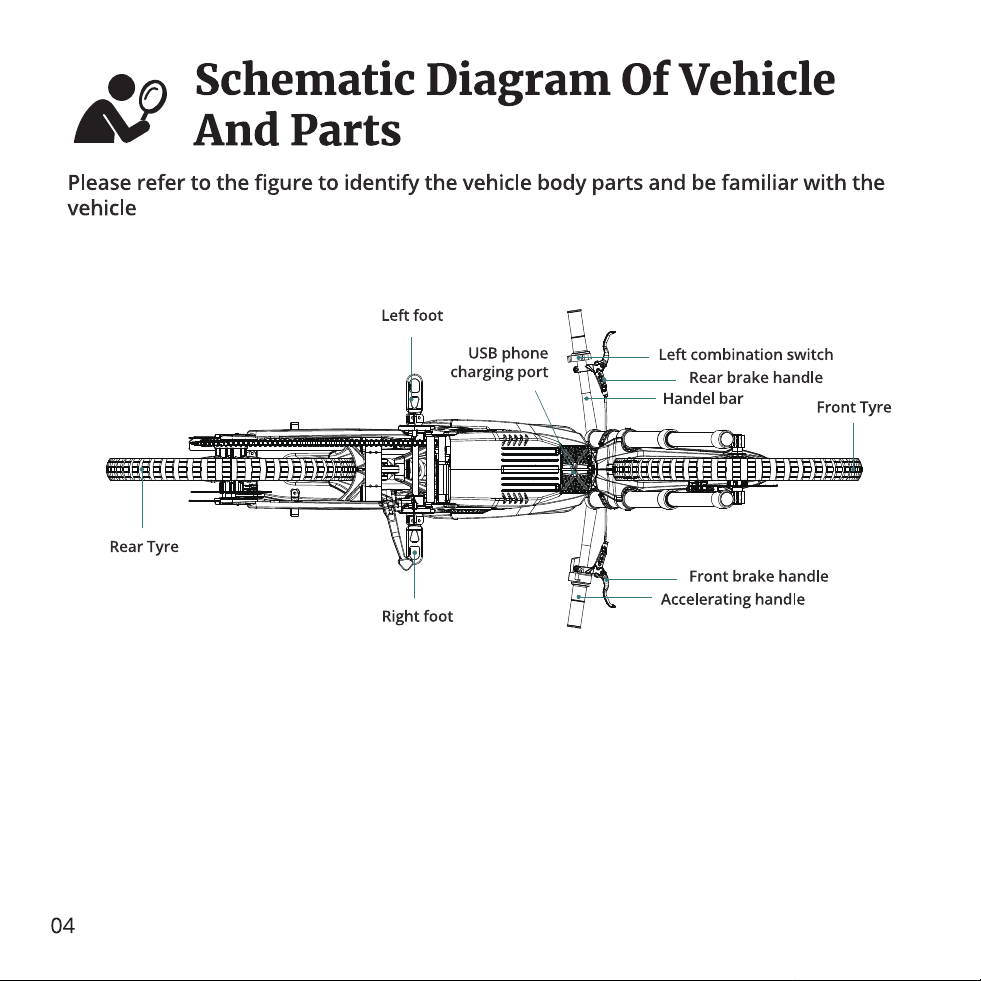 Schematic Diagram Of Vehicle And Parts

Please refer to the figure to identify the vehicle body parts and be familiar with the vehicle

Left foot

USB phone charging port

Left combination switch

Rear brake handle

Handel bar

Front Tyre

Rear Tyre

Front brake handle

Accelerating handle

Right foot

04